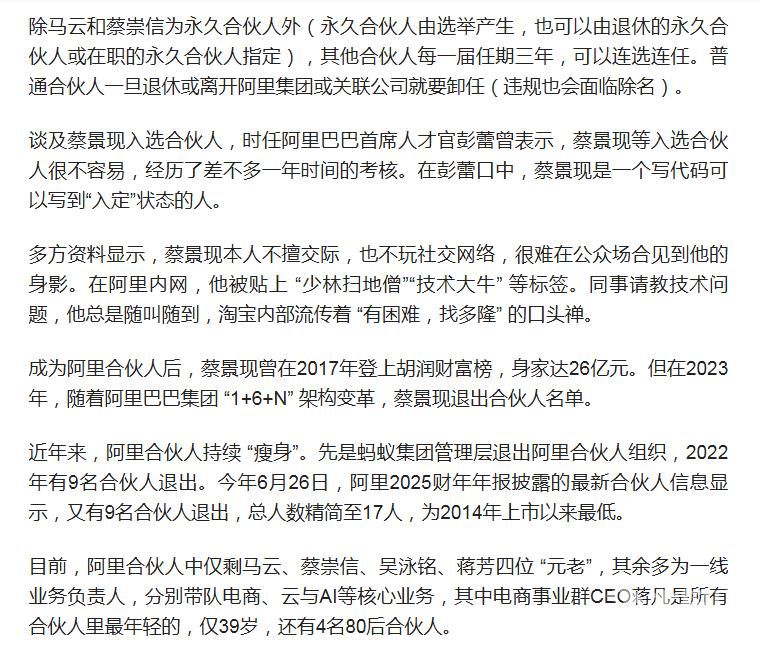 除马云和蔡崇信为永久合伙人外（永久合伙人由选举产生，也可以由退休的永久合伙人或在职的永久合伙人指定），其他合伙人每一届任期三年，可以连选连任。普通合伙人一旦退休或离开阿里集团或关联公司就要卸任（违规也会面临除名）。

谈及蔡景现入选合伙人，时任阿里巴巴首席人才官彭蕾曾表示，蔡景现等入选合伙人很不容易，经历了差不多一年时间的考核。在彭蕾口中，蔡景现是一个写代码可以写到“入定”状态的人。

多方资料显示，蔡景现本人不擅交际，也不玩社交网络，很难在公众场合见到他的身影。在阿里内网，他被贴上 “少林扫地僧”“技术大牛” 等标签。同事请教技术问题，他总是随叫随到，淘宝内部流传着 “有困难，找多隆” 的口头禅。

成为阿里合伙人后，蔡景现曾在2017年登上胡润财富榜，身家达26亿元。但在2023年，随着阿里巴巴集团 “1+6+N” 架构变革，蔡景现退出合伙人名单。

近年来，阿里合伙人持续 “瘦身”。先是蚂蚁集团管理层退出阿里合伙人组织，2022年有9名合伙人退出。今年6月26日，阿里2025财年年报披露的最新合伙人信息显示，又有9名合伙人退出，总人数精简至17人，为2014年上市以来最低。

目前，阿里合伙人中仅剩马云、蔡崇信、吴泳铭、蒋芳四位 “元老”，其余多为一线业务负责人，分别带队电商、云与AI等核心业务，其中电商事业群CEO蒋凡是所有合伙人里最年轻的，仅39岁，还有4名80后合伙人。